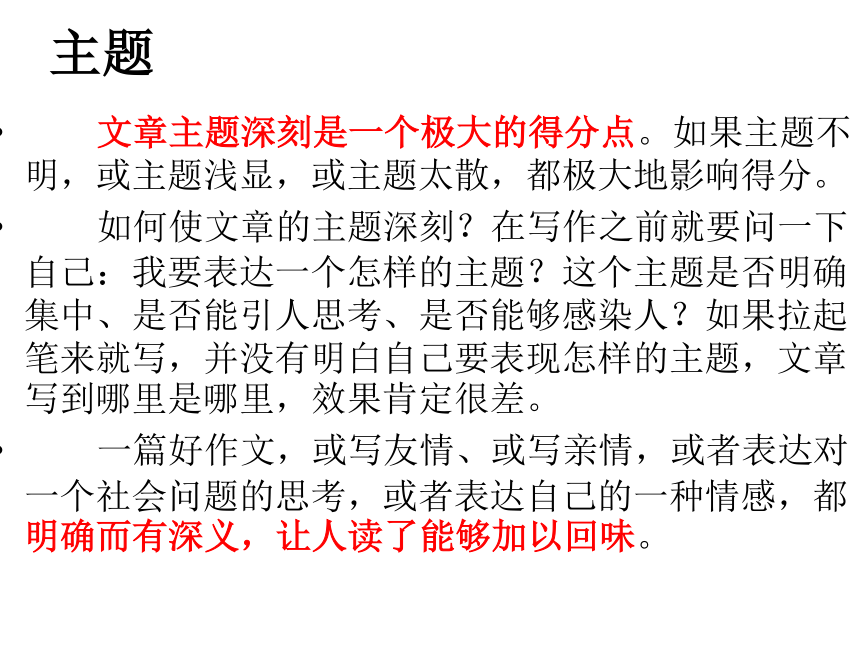 主题

• 文章主题深刻是一个极大的得分点。如果主题不明，或主题浅显，或主题太散，都极大地影响得分。

• 如何使文章的主题深刻？在写作之前就要问一下自己：我要表达一个怎样的主题？这个主题是否明确集中、是否能引人思考、是否能够感染人？如果拉起笔来就写，并没有明白自己要表现怎样的主题，文章写到哪里是哪里，效果肯定很差。

• 一篇好作文，或写友情、或写亲情，或者表达对一个社会问题的思考，或者表达自己的一种情感，都明确而有深义，让人读了能够加以回味。